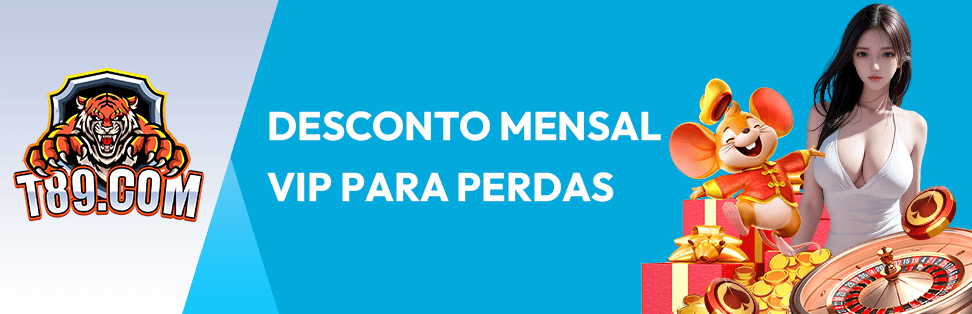 T89.COM

DESCONTO MENSAL VIP PARA PERDAS